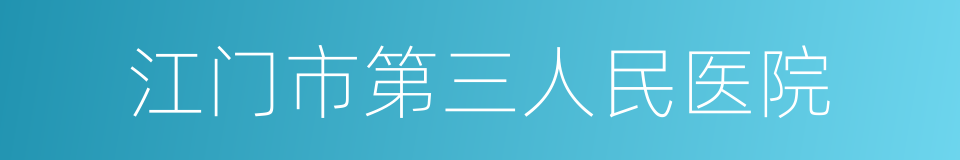 江门市第三人民医院